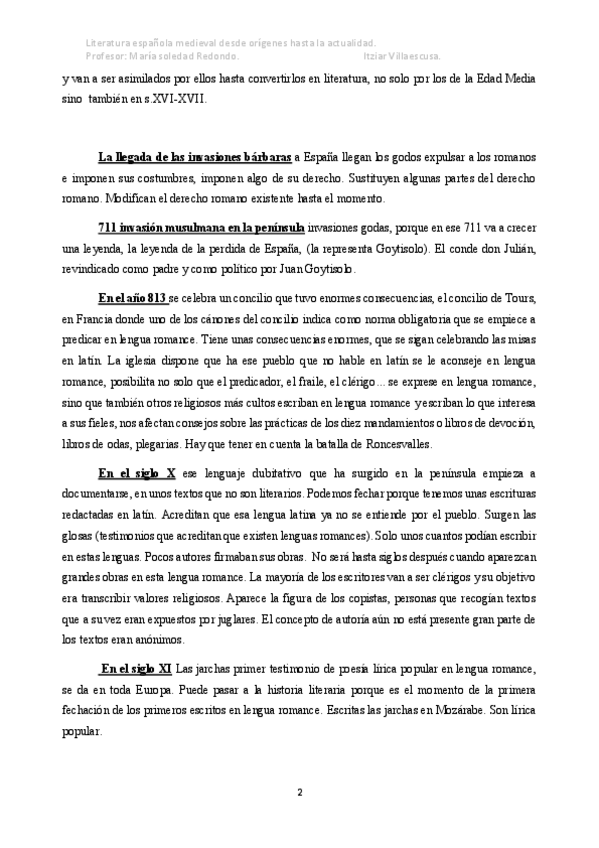 Literatura española medieval desde orígenes hasta la actualidad.
Profesor: María soledad Redondo. Itziar Villaescusa.

y van a ser asimilados por ellos hasta convertirlos en literatura, no solo por los de la Edad Media sino también en s.XVI-XVII.

La llegada de las invasiones bárbaras a España llegan los godos expulsar a los romanos e imponen sus costumbres, imponen algo de su derecho. Sustituyen algunas partes del derecho romano. Modifican el derecho romano existente hasta el momento.

711 invasión musulmana en la península invasiones godas, porque en ese 711 va a crecer una leyenda, la leyenda de la perdida de España, (la representa Goytisolo). El conde don Julián, revindicado como padre y como político por Juan Goytisolo.

En el año 813 se celebra un concilio que tuvo enormes consecuencias, el concilio de Tours, en Francia donde uno de los cánones del concilio indica como norma obligatoria que se empiece a predicar en lengua romance. Tiene unas consecuencias enormes, que se sigan celebrando las misas en latín. La iglesia dispone que ha ese pueblo que no hable en latín se le aconseje en lengua romance, posibilita no solo que el predicador, el fraile, el clérigo… se exprese en lengua romance, sino que también otros religiosos más cultos escriban en lengua romance y escriban lo que interesa a sus fieles, nos afectan consejos sobre las prácticas de los diez mandamientos o libros de devoción, libros de odas, plegarias. Hay que tener en cuenta la batalla de Roncesvalles.

En el siglo X ese lenguaje dubitativo que ha surgido en la península empieza a documentarse, en unos textos que no son literarios. Podemos fechar porque tenemos unas escrituras redactadas en latín. Acreditan que esa lengua latina ya no se entiende por el pueblo. Surgen las glosas (testimonios que acreditan que existen lenguas romances). Solo unos cuantos podían escribir en estas lenguas. Pocos autores firmaban sus obras. No será hasta siglos después cuando aparezcan grandes obras en esta lengua romance. La mayoría de los escritores van a ser clérigos y su objetivo era transcribir valores religiosos. Aparece la figura de los copistas, personas que recogían textos que a su vez eran expuestos por juglares. El concepto de autoría aún no está presente gran parte de los textos eran anónimos.

En el siglo XI Las jarchas primer testimonio de poesía lírica popular en lengua romance, se da en toda Europa. Puede pasar a la historia literaria porque es el momento de la primera fechación de los primeros escritos en lengua romance. Escritas las jarchas en Mozárabe. Son lírica popular.

2